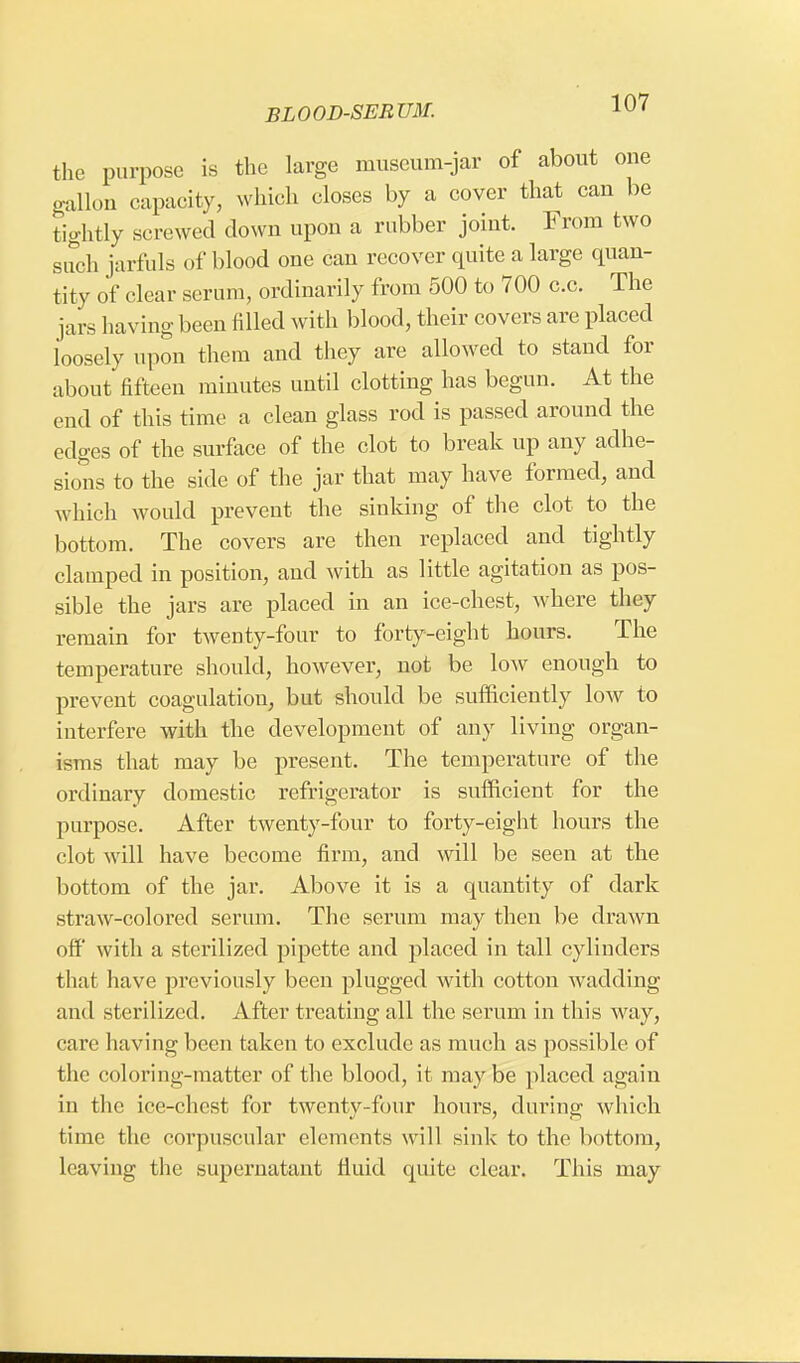 BLOOD-SERUM. 107

the purpose is the large museum-jar of about one gallon capacity, which closes by a cover that can be tightly screwed down upon a rubber joint. From two such jarfuls of blood one can recover quite a large quantity of clear serum, ordinarily from 500 to 700 c.c. The jars having been filled with blood, their covers are placed loosely upon them and they are allowed to stand for about fifteen minutes until clotting has begun. At the end of this time a clean glass rod is passed around the edges of the surface of the clot to break up any adhesions to the side of the jar that may have formed, and which would prevent the sinking of the clot to the bottom. The covers are then replaced and tightly clamped in position, and with as little agitation as possible the jars are placed in an ice-chest, where they remain for twenty-four to forty-eight hours. The temperature should, however, not be low enough to prevent coagulation, but should be sufficiently low to interfere with the development of any living organisms that may be present. The temperature of the ordinary domestic refrigerator is sufficient for the purpose. After twenty-four to forty-eight hours the clot will have become firm, and will be seen at the bottom of the jar. Above it is a quantity of dark straw-colored serum. The serum may then be drawn off with a sterilized pipette and placed in tall cylinders that have previously been plugged with cotton wadding and sterilized. After treating all the serum in this way, care having been taken to exclude as much as possible of the coloring-matter of the blood, it may be placed again in the ice-chest for twenty-four hours, during which time the corpuscular elements will sink to the bottom, leaving the supernatant fluid quite clear. This may